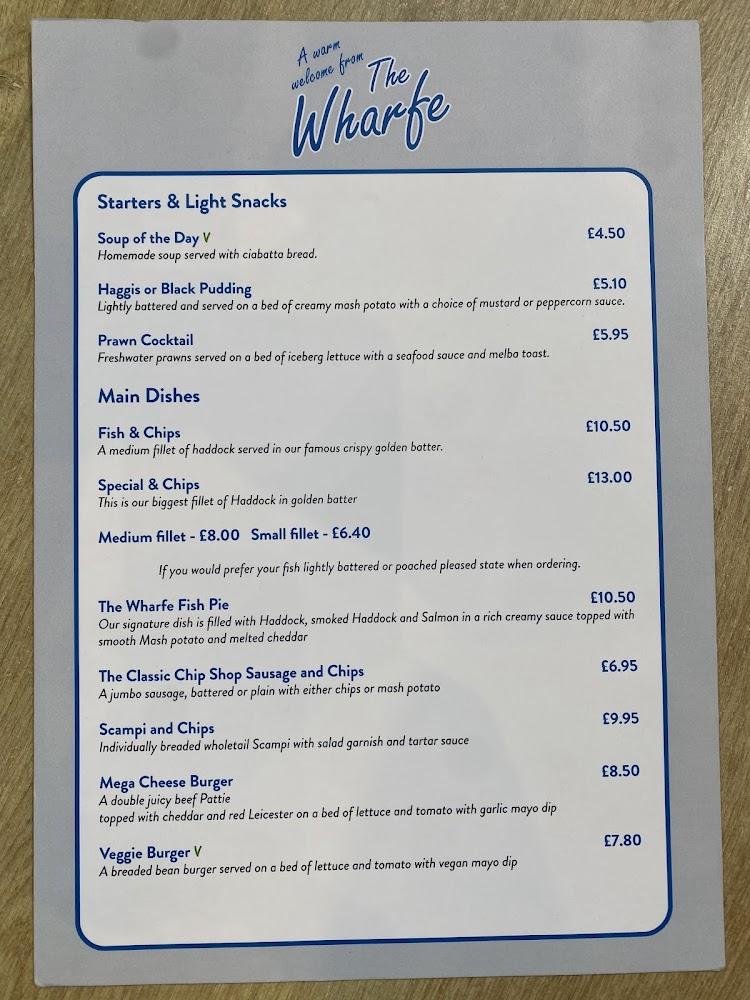 A warm welcome from The Wharfe

Starters & Light Snacks

Soup of the Day V
£4.50
Homemade soup served with ciabatta bread.

Haggis or Black Pudding
£5.10
Lightly battered and served on a bed of creamy mash potato with a choice of mustard or peppercorn sauce.

Prawn Cocktail
£5.95
Freshwater prawns served on a bed of iceberg lettuce with a seafood sauce and melba toast.

Main Dishes

Fish & Chips
£10.50
A medium fillet of haddock served in our famous crispy golden batter.

Special & Chips
£13.00
This is our biggest fillet of Haddock in golden batter

Medium fillet - £8.00 Small fillet - £6.40

If you would prefer your fish lightly battered or poached pleased state when ordering.

The Wharfe Fish Pie
£10.50
Our signature dish is filled with Haddock, smoked Haddock and Salmon in a rich creamy sauce topped with smooth Mash potato and melted cheddar

The Classic Chip Shop Sausage and Chips
£6.95
A jumbo sausage, battered or plain with either chips or mash potato

Scampi and Chips
£9.95
Individually breaded wholetail Scampi with salad garnish and tartar sauce

Mega Cheese Burger
£8.50
A double juicy beef Pattie
topped with cheddar and red Leicester on a bed of lettuce and tomato with garlic mayo dip

Veggie Burger V
£7.80
A breaded bean burger served on a bed of lettuce and tomato with vegan mayo dip